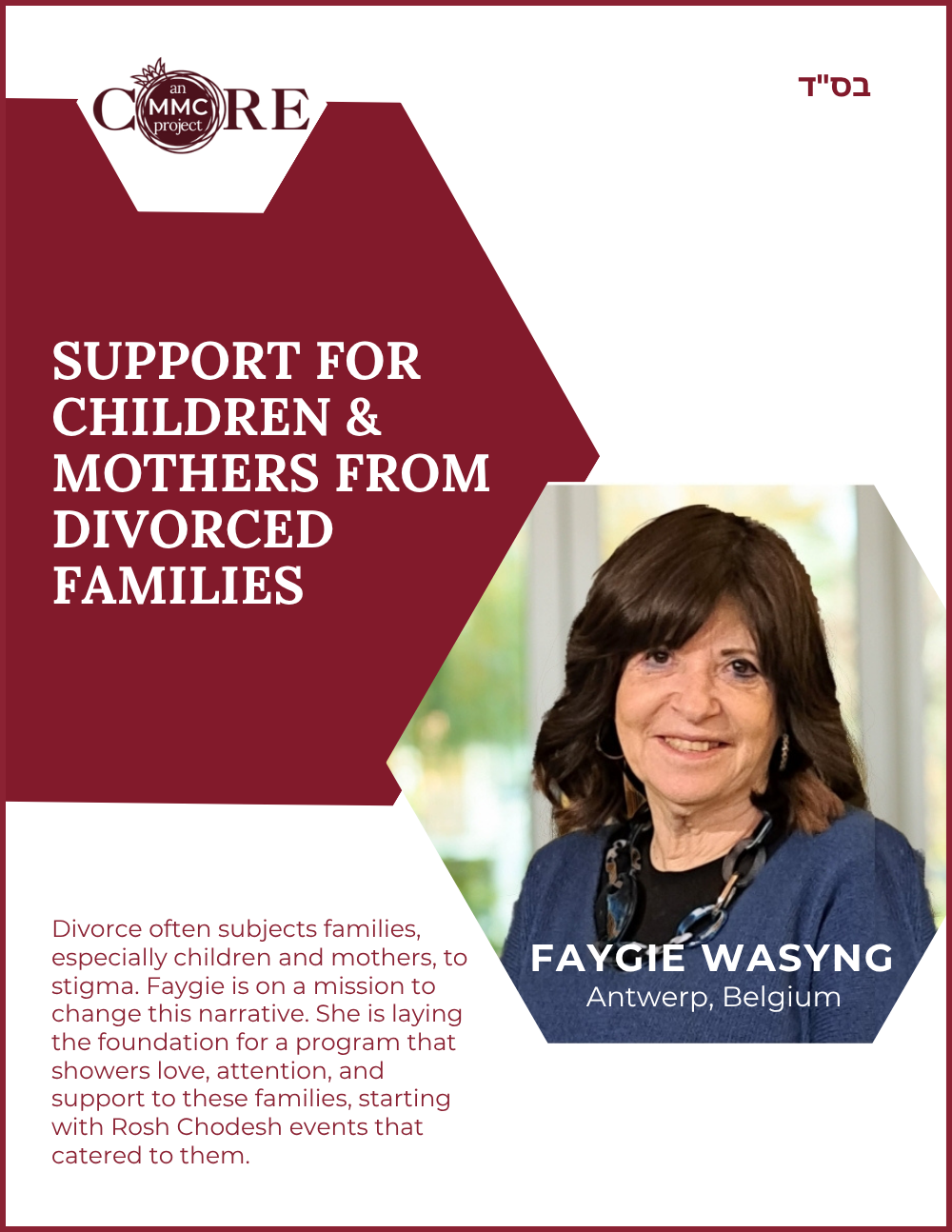 CORE
an MMC project

בס"ד

SUPPORT FOR CHILDREN & MOTHERS FROM DIVORCED FAMILIES

Divorce often subjects families, especially children and mothers, to stigma. Faygie is on a mission to change this narrative. She is laying the foundation for a program that showers love, attention, and support to these families, starting with Rosh Chodesh events that catered to them.

FAYGIE WASYNG
Antwerp, Belgium